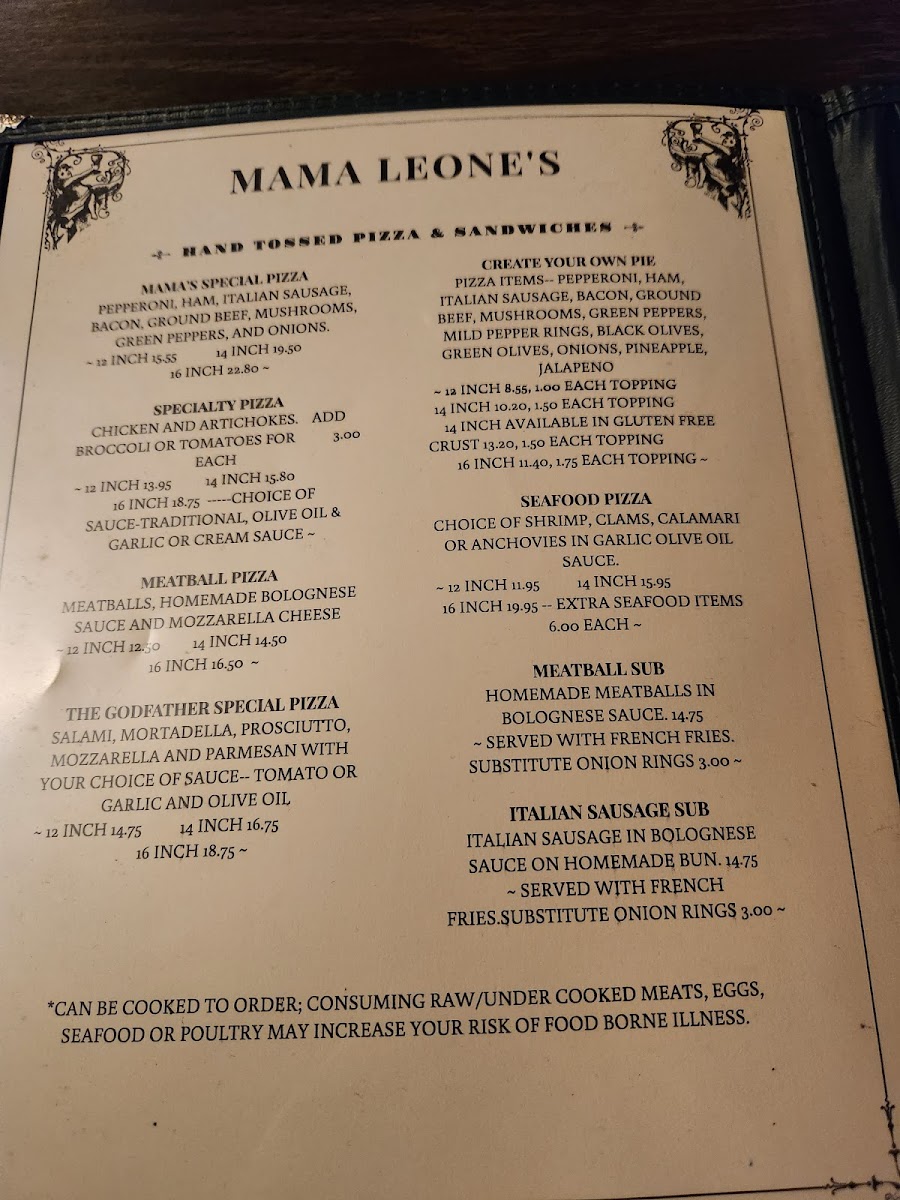 MAMA LEONE'S

HAND TOSSED PIZZA & SANDWICHES

MAMA'S SPECIAL PIZZA
PEPPERONI, HAM, ITALIAN SAUSAGE, BACON, GROUND BEEF, MUSHROOMS, GREEN PEPPERS, AND ONIONS.
~ 12 INCH 15.55 14 INCH 19.50
16 INCH 22.80 ~

SPECIALTY PIZZA
CHICKEN AND ARTICHOKES. ADD BROCCOLI OR TOMATOES FOR 3.00 EACH
~ 12 INCH 13.95 14 INCH 15.80
16 INCH 18.75 -----CHOICE OF SAUCE-TRADITIONAL, OLIVE OIL & GARLIC OR CREAM SAUCE ~

MEATBALL PIZZA
MEATBALLS, HOMEMADE BOLOGNESE SAUCE AND MOZZARELLA CHEESE
~ 12 INCH 12.50 14 INCH 14.50
16 INCH 16.50 ~

THE GODFATHER SPECIAL PIZZA
SALAMI, MORTADELLA, PROSCIUTTO, MOZZARELLA AND PARMESAN WITH YOUR CHOICE OF SAUCE-- TOMATO OR GARLIC AND OLIVE OIL
~ 12 INCH 14.75 14 INCH 16.75
16 INCH 18.75 ~

CREATE YOUR OWN PIE
PIZZA ITEMS-- PEPPERONI, HAM, ITALIAN SAUSAGE, BACON, GROUND BEEF, MUSHROOMS, GREEN PEPPERS, MILD PEPPER RINGS, BLACK OLIVES, GREEN OLIVES, ONIONS, PINEAPPLE, JALAPENO
~ 12 INCH 8.55, 1.00 EACH TOPPING
14 INCH 10.20, 1.50 EACH TOPPING
14 INCH AVAILABLE IN GLUTEN FREE CRUST 13.20, 1.50 EACH TOPPING
16 INCH 11.40, 1.75 EACH TOPPING ~

SEAFOOD PIZZA
CHOICE OF SHRIMP, CLAMS, CALAMARI OR ANCHOVIES IN GARLIC OLIVE OIL SAUCE.
~ 12 INCH 11.95 14 INCH 15.95
16 INCH 19.95 -- EXTRA SEAFOOD ITEMS 6.00 EACH ~

MEATBALL SUB
HOMEMADE MEATBALLS IN BOLOGNESE SAUCE. 14.75
~ SERVED WITH FRENCH FRIES. SUBSTITUTE ONION RINGS 3.00 ~

ITALIAN SAUSAGE SUB
ITALIAN SAUSAGE IN BOLOGNESE SAUCE ON HOMEMADE BUN. 14.75
~ SERVED WITH FRENCH FRIES.SUBSTITUTE ONION RINGS 3.00 ~

*CAN BE COOKED TO ORDER; CONSUMING RAW/UNDER COOKED MEATS, EGGS, SEAFOOD OR POULTRY MAY INCREASE YOUR RISK OF FOOD BORNE ILLNESS.